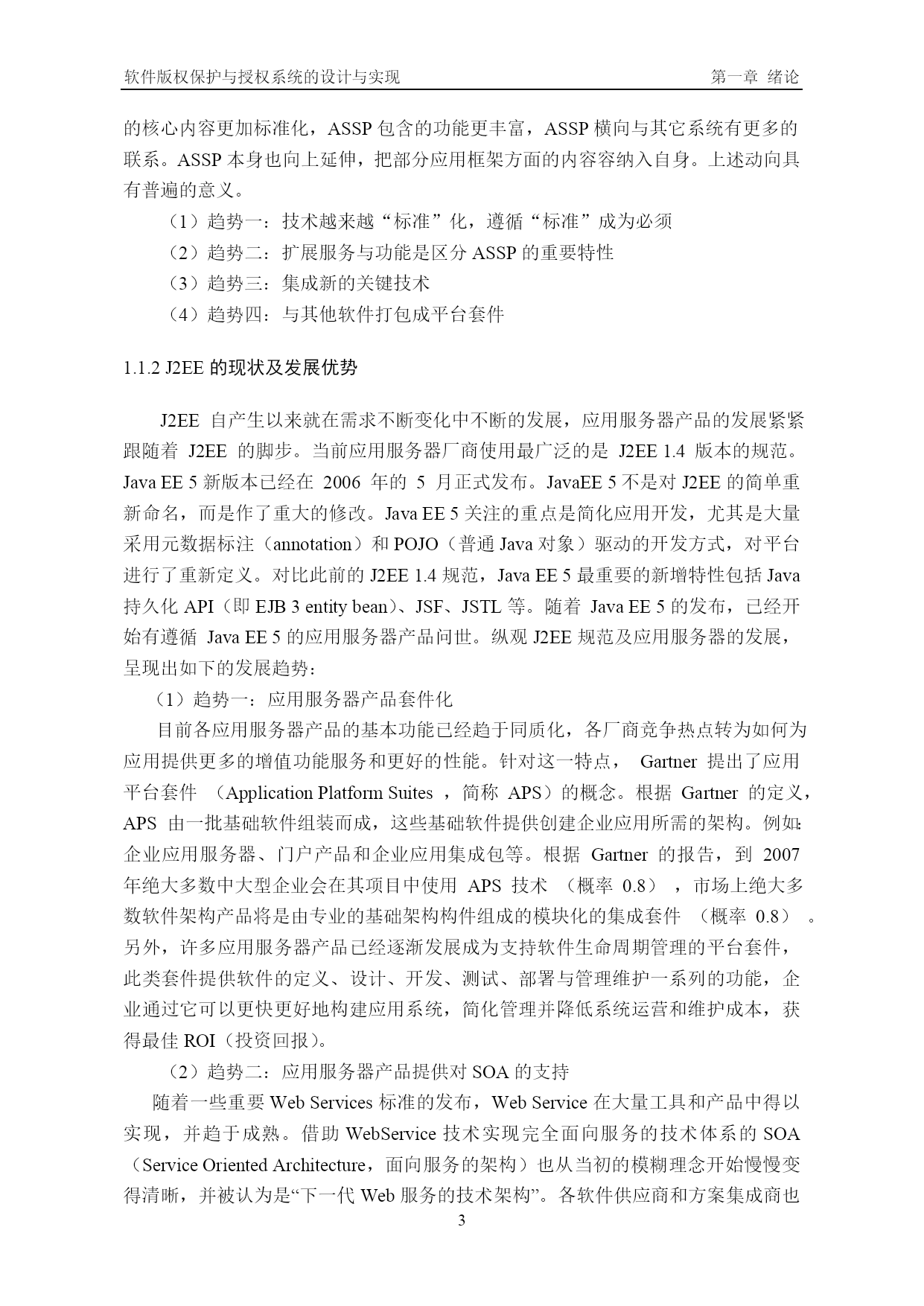 软件版权保护与授权系统的设计与实现　　　　第一章 绪论

的核心内容更加标准化，ASSP 包含的功能更丰富，ASSP 横向与其它系统有更多的联系。ASSP 本身也向上延伸，把部分应用框架方面的内容容纳入自身。上述动向具有普遍的意义。

（1）趋势一：技术越来越“标准”化，遵循“标准”成为必须

（2）趋势二：扩展服务与功能是区分 ASSP 的重要特性

（3）趋势三：集成新的关键技术

（4）趋势四：与其他软件打包成平台套件

1.1.2 J2EE 的现状及发展优势

J2EE 自产生以来就在需求不断变化中不断的发展，应用服务器产品的发展紧紧跟随着 J2EE 的脚步。当前应用服务器厂商使用最广泛的是 J2EE 1.4 版本的规范。Java EE 5 新版本已经在 2006 年的 5 月正式发布。JavaEE 5 不是对 J2EE 的简单重新命名，而是作了重大的修改。Java EE 5 关注的重点是简化应用开发，尤其是大量采用元数据标注（annotation）和 POJO（普通 Java 对象）驱动的开发方式，对平台进行了重新定义。对比此前的 J2EE 1.4 规范，Java EE 5 最重要的新增特性包括 Java 持久化 API（即 EJB 3 entity bean）、JSF、JSTL 等。随着 Java EE 5 的发布，已经开始有遵循 Java EE 5 的应用服务器产品问世。纵观 J2EE 规范及应用服务器的发展，呈现出如下的发展趋势：

（1）趋势一：应用服务器产品套件化

目前各应用服务器产品的基本功能已经趋于同质化，各厂商竞争热点转为如何为应用提供更多的增值功能服务和更好的性能。针对这一特点， Gartner 提出了应用平台套件 （Application Platform Suites ，简称 APS）的概念。根据 Gartner 的定义，APS 由一批基础软件组装而成，这些基础软件提供创建企业应用所需的架构。例如：企业应用服务器、门户产品和企业应用集成包等。根据 Gartner 的报告，到 2007 年绝大多数中大型企业会在其项目中使用 APS 技术 （概率 0.8） ，市场上绝大多数软件架构产品将是由专业的基础架构构件组成的模块化的集成套件 （概率 0.8） 。另外，许多应用服务器产品已经逐渐发展成为支持软件生命周期管理的平台套件，此类套件提供软件的定义、设计、开发、测试、部署与管理维护一系列的功能，企业通过它可以更快更好地构建应用系统，简化管理并降低系统运营和维护成本，获得最佳 ROI（投资回报）。

（2）趋势二：应用服务器产品提供对 SOA 的支持

随着一些重要 Web Services 标准的发布，Web Service 在大量工具和产品中得以实现，并趋于成熟。借助 WebService 技术实现完全面向服务的技术体系的 SOA（Service Oriented Architecture，面向服务的架构）也从当初的模糊理念开始慢慢变得清晰，并被认为是“下一代 Web 服务的技术架构”。各软件供应商和方案集成商也

3